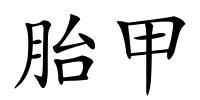 胎甲